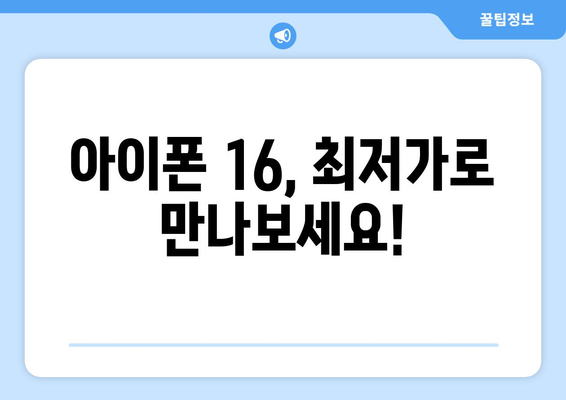 꿀팁정보

아이폰 16, 최저가로 만나보세요!